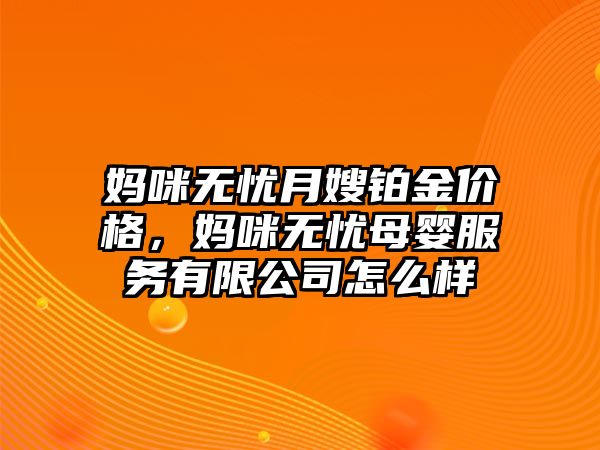 妈咪无忧月嫂铂金价格，妈咪无忧母婴服务有限公司怎么样